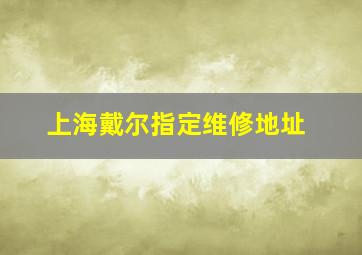 上海戴尔指定维修地址